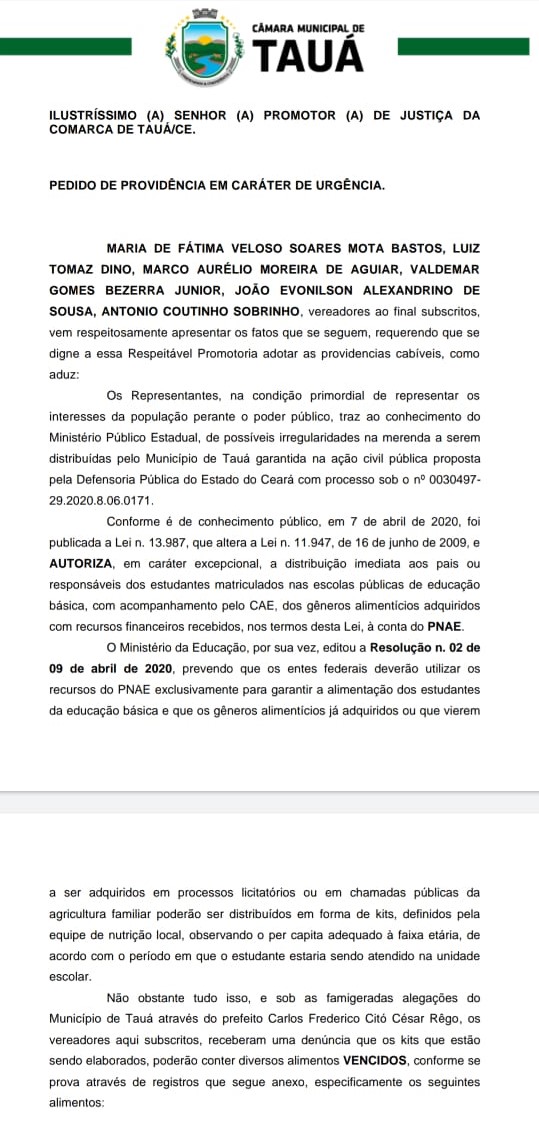 CÂMARA MUNICIPAL DE
TAUÁ

ILUSTRÍSSIMO (A) SENHOR (A) PROMOTOR (A) DE JUSTIÇA DA COMARCA DE TAUÁ/CE.

PEDIDO DE PROVIDÊNCIA EM CARÁTER DE URGÊNCIA.

MARIA DE FÁTIMA VELOSO SOARES MOTA BASTOS, LUIZ TOMAZ DINO, MARCO AURÉLIO MOREIRA DE AGUIAR, VALDEMAR GOMES BEZERRA JUNIOR, JOÃO EVONILSON ALEXANDRINO DE SOUSA, ANTONIO COUTINHO SOBRINHO, vereadores ao final subscritos, vem respeitosamente apresentar os fatos que se seguem, requerendo que se digne a essa Respeitável Promotoria adotar as providencias cabíveis, como aduz:

Os Representantes, na condição primordial de representar os interesses da população perante o poder público, traz ao conhecimento do Ministério Público Estadual, de possíveis irregularidades na merenda a serem distribuídas pelo Município de Tauá garantida na ação civil pública proposta pela Defensoria Pública do Estado do Ceará com processo sob o nº 0030497-29.2020.8.06.0171.

Conforme é de conhecimento público, em 7 de abril de 2020, foi publicada a Lei n. 13.987, que altera a Lei n. 11.947, de 16 de junho de 2009, e AUTORIZA, em caráter excepcional, a distribuição imediata aos pais ou responsáveis dos estudantes matriculados nas escolas públicas de educação básica, com acompanhamento pelo CAE, dos gêneros alimentícios adquiridos com recursos financeiros recebidos, nos termos desta Lei, à conta do PNAE.

O Ministério da Educação, por sua vez, editou a Resolução n. 02 de 09 de abril de 2020, prevendo que os entes federais deverão utilizar os recursos do PNAE exclusivamente para garantir a alimentação dos estudantes da educação básica e que os gêneros alimentícios já adquiridos ou que vierem

a ser adquiridos em processos licitatórios ou em chamadas públicas da agricultura familiar poderão ser distribuídos em forma de kits, definidos pela equipe de nutrição local, observando o per capita adequado à faixa etária, de acordo com o período em que o estudante estaria sendo atendido na unidade escolar.

Não obstante tudo isso, e sob as famigeradas alegações do Município de Tauá através do prefeito Carlos Frederico Citó César Rêgo, os vereadores aqui subscritos, receberam uma denúncia que os kits que estão sendo elaborados, poderão conter diversos alimentos VENCIDOS, conforme se prova através de registros que segue anexo, especificamente os seguintes alimentos: